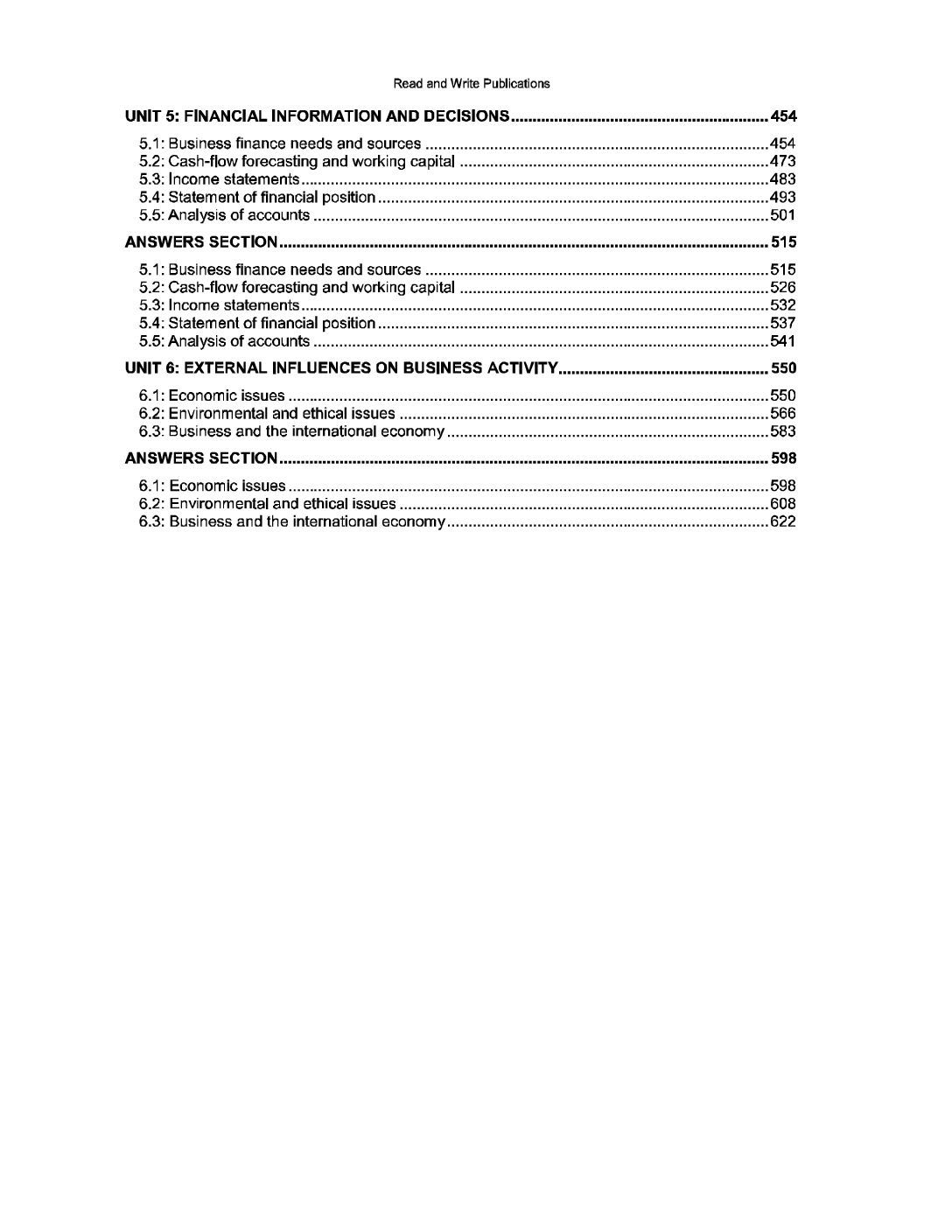 Read and Write Publications

UNIT 5: FINANCIAL INFORMATION AND DECISIONS ............ 454

5.1: Business finance needs and sources ............ 454
5.2: Cash-flow forecasting and working capital ............ 473
5.3: Income statements ............ 483
5.4: Statement of financial position ............ 493
5.5: Analysis of accounts ............ 501

ANSWERS SECTION ............ 515

5.1: Business finance needs and sources ............ 515
5.2: Cash-flow forecasting and working capital ............ 526
5.3: Income statements ............ 532
5.4: Statement of financial position ............ 537
5.5: Analysis of accounts ............ 541

UNIT 6: EXTERNAL INFLUENCES ON BUSINESS ACTIVITY ............ 550

6.1: Economic issues ............ 550
6.2: Environmental and ethical issues ............ 566
6.3: Business and the international economy ............ 583

ANSWERS SECTION ............ 598

6.1: Economic issues ............ 598
6.2: Environmental and ethical issues ............ 608
6.3: Business and the international economy ............ 622